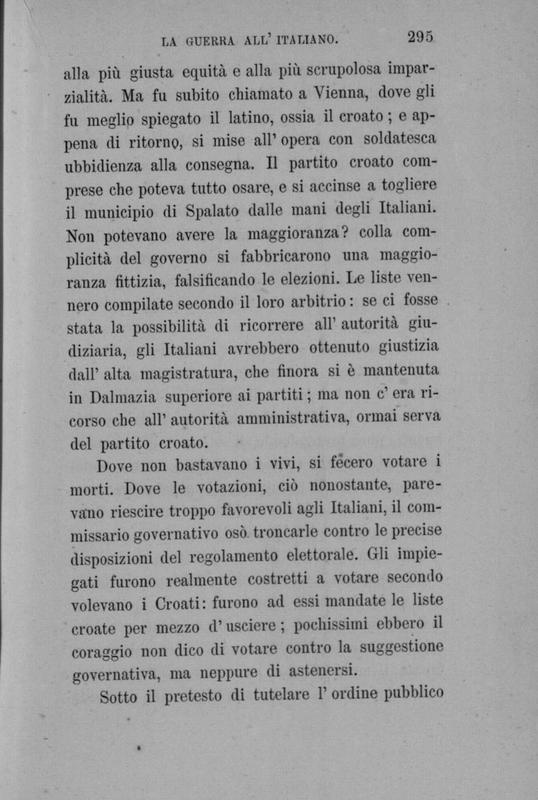 LA GUERRA ALL' ITALIANO. 295

alla più giusta equità e alla più scrupolosa imparzialità. Ma fu subito chiamato a Vienna, dove gli fu meglio spiegato il latino, ossia il croato; e appena di ritorno, si mise all' opera con soldatesca ubbidienza alla consegna. Il partito croato comprese che poteva tutto osare, e si accinse a togliere il municipio di Spalato dalle mani degli Italiani. Non potevano avere la maggioranza? colla complicità del governo si fabbricarono una maggioranza fittizia, falsificando le elezioni. Le liste vennero compilate secondo il loro arbitrio: se ci fosse stata la possibilità di ricorrere all' autorità giudiziaria, gli Italiani avrebbero ottenuto giustizia dall' alta magistratura, che finora si è mantenuta in Dalmazia superiore ai partiti; ma non c' era ricorso che all' autorità amministrativa, ormai serva del partito croato.

Dove non bastavano i vivi, si fecero votare i morti. Dove le votazioni, ciò nonostante, parevano riescire troppo favorevoli agli Italiani, il commissario governativo osò troncarle contro le precise disposizioni del regolamento elettorale. Gli impiegati furono realmente costretti a votare secondo volevano i Croati: furono ad essi mandate le liste croate per mezzo d' usciere; pochissimi ebbero il coraggio non dico di votare contro la suggestione governativa, ma neppure di astenersi.

Sotto il pretesto di tutelare l' ordine pubblico